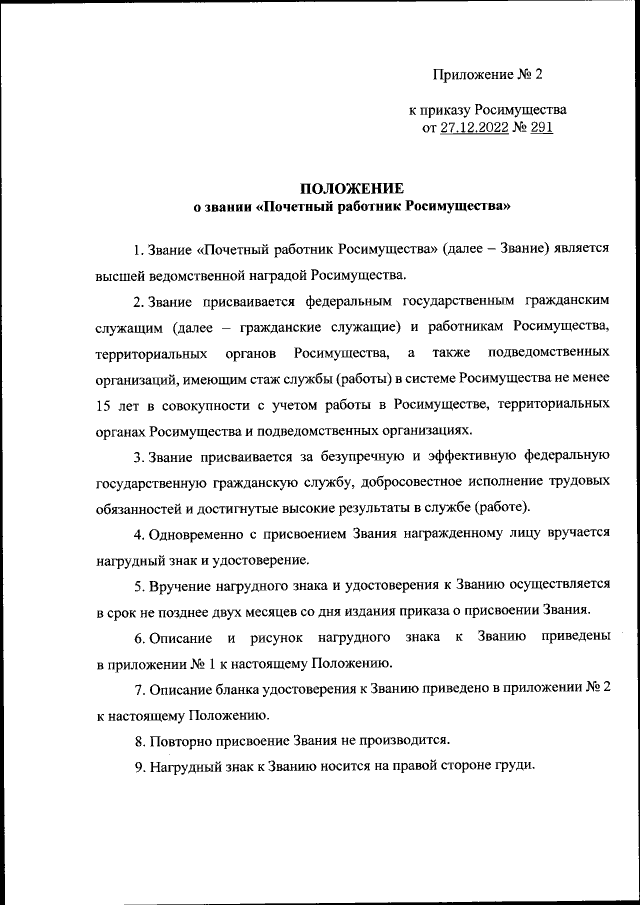 Приложение № 2

к приказу Росимущества
от 27.12.2022 № 291

ПОЛОЖЕНИЕ
о звании «Почетный работник Росимущества»

1. Звание «Почетный работник Росимущества» (далее – Звание) является высшей ведомственной наградой Росимущества.

2. Звание присваивается федеральным государственным гражданским служащим (далее – гражданские служащие) и работникам Росимущества, территориальных органов Росимущества, а также подведомственных организаций, имеющим стаж службы (работы) в системе Росимущества не менее 15 лет в совокупности с учетом работы в Росимуществе, территориальных органах Росимущества и подведомственных организациях.

3. Звание присваивается за безупречную и эффективную федеральную государственную гражданскую службу, добросовестное исполнение трудовых обязанностей и достигнутые высокие результаты в службе (работе).

4. Одновременно с присвоением Звания награжденному лицу вручается нагрудный знак и удостоверение.

5. Вручение нагрудного знака и удостоверения к Званию осуществляется в срок не позднее двух месяцев со дня издания приказа о присвоении Звания.

6. Описание и рисунок нагрудного знака к Званию приведены в приложении № 1 к настоящему Положению.

7. Описание бланка удостоверения к Званию приведено в приложении № 2 к настоящему Положению.

8. Повторно присвоение Звания не производится.

9. Нагрудный знак к Званию носится на правой стороне груди.